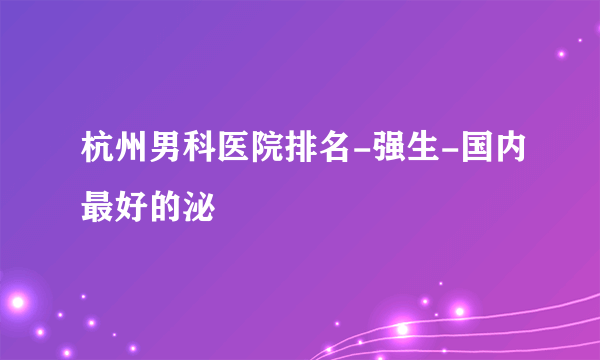 杭州男科医院排名-强生-国内最好的泌